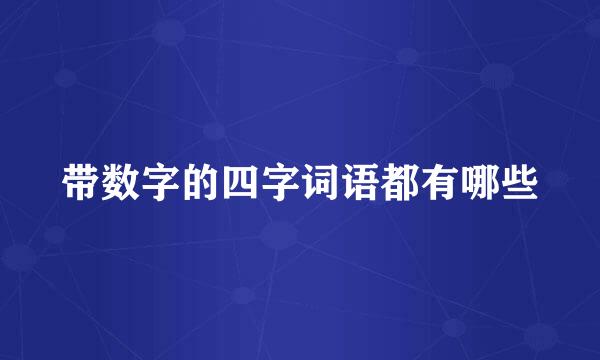 带数字的四字词语都有哪些